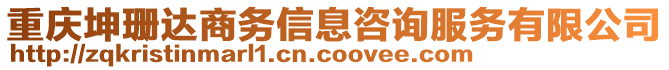 重庆坤珊达商务信息咨询服务有限公司
http://zqkristinmarl1.cn.coovee.com